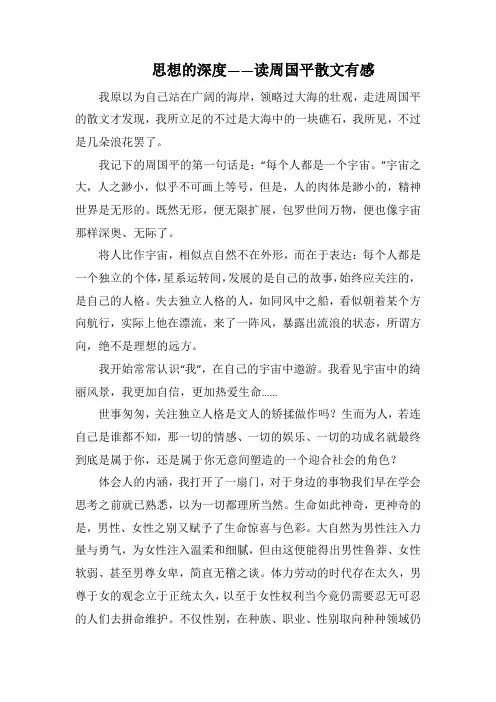 思想的深度——读周国平散文有感

我原以为自己站在广阔的海岸，领略过大海的壮观，走进周国平的散文才发现，我所立足的不过是大海中的一块礁石，我所见，不过是几朵浪花罢了。

我记下的周国平的第一句话是：“每个人都是一个宇宙。”宇宙之大，人之渺小，似乎不可画上等号，但是，人的肉体是渺小的，精神世界是无形的。既然无形，便无限扩展，包罗世间万物，便也像宇宙那样深奥、无际了。

将人比作宇宙，相似点自然不在外形，而在于表达：每个人都是一个独立的个体，星系运转间，发展的是自己的故事，始终应关注的，是自己的人格。失去独立人格的人，如同风中之船，看似朝着某个方向航行，实际上他在漂流，来了一阵风，暴露出流浪的状态，所谓方向，绝不是理想的远方。

我开始常常认识“我”，在自己的宇宙中遨游。我看见宇宙中的绮丽风景，我更加自信，更加热爱生命……

世事匆匆，关注独立人格是文人的矫揉做作吗？生而为人，若连自己是谁都不知，那一切的情感、一切的娱乐、一切的功成名就最终到底是属于你，还是属于你无意间塑造的一个迎合社会的角色？

体会人的内涵，我打开了一扇门，对于身边的事物我们早在学会思考之前就已熟悉，以为一切都理所当然。生命如此神奇，更神奇的是，男性、女性之别又赋予了生命惊喜与色彩。大自然为男性注入力量与勇气，为女性注入温柔和细腻，但由这便能得出男性鲁莽、女性软弱、甚至男尊女卑，简直无稽之谈。体力劳动的时代存在太久，男尊于女的观念立于正统太久，以至于女性权利当今竟仍需要忍无可忍的人们去拼命维护。不仅性别，在种族、职业、性别取向种种领域仍